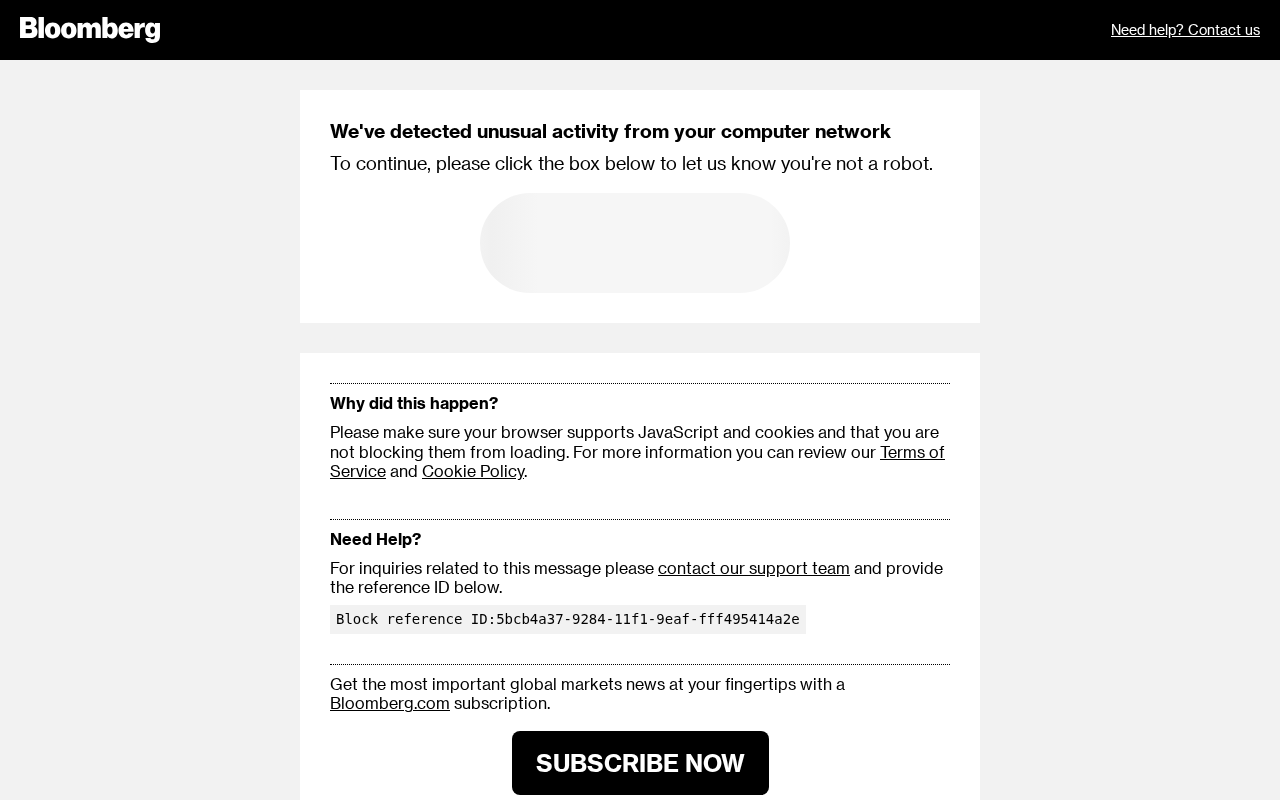 Bloomberg

Need help? Contact us

We've detected unusual activity from your computer network

To continue, please click the box below to let us know you're not a robot.

Why did this happen?

Please make sure your browser supports JavaScript and cookies and that you are not blocking them from loading. For more information you can review our Terms of Service and Cookie Policy.

Need Help?

For inquiries related to this message please contact our support team and provide the reference ID below.

Block reference ID:5bcb4a37-9284-11f1-9eaf-fff495414a2e

Get the most important global markets news at your fingertips with a Bloomberg.com subscription.

SUBSCRIBE NOW